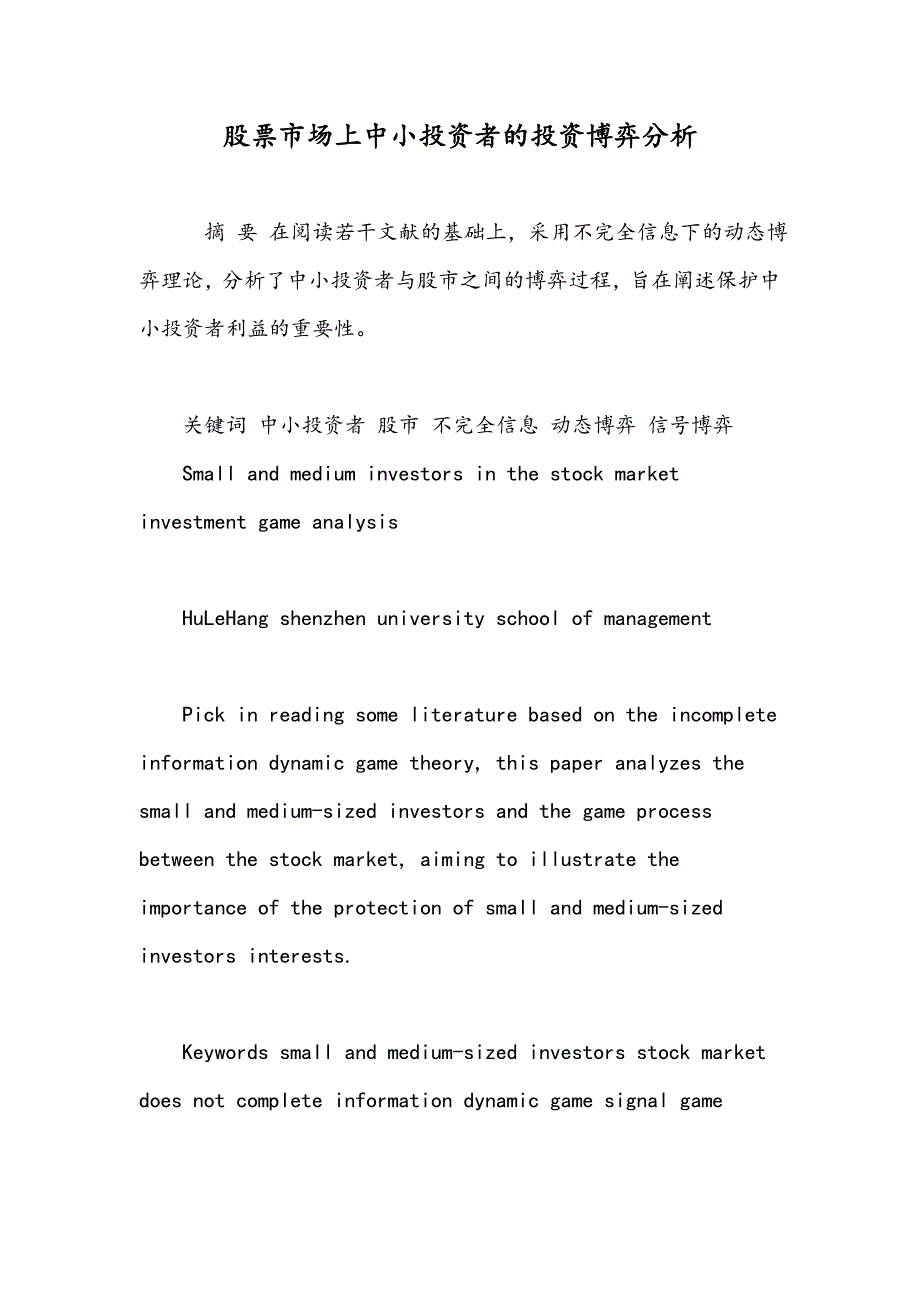 股票市场上中小投资者的投资博弈分析

摘 要 在阅读若干文献的基础上，采用不完全信息下的动态博弈理论，分析了中小投资者与股市之间的博弈过程，旨在阐述保护中小投资者利益的重要性。

关键词 中小投资者 股市 不完全信息 动态博弈 信号博弈

Small and medium investors in the stock market investment game analysis

HuLeHang shenzhen university school of management

Pick in reading some literature based on the incomplete information dynamic game theory, this paper analyzes the small and medium-sized investors and the game process between the stock market, aiming to illustrate the importance of the protection of small and medium-sized investors interests.

Keywords small and medium-sized investors stock market does not complete information dynamic game signal game